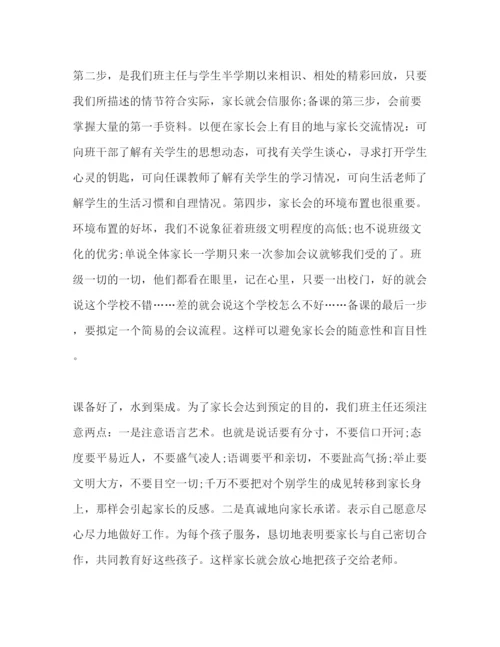 第二步，是我们班主任与学生半学期以来相识、相处的精彩回放，只要我们所描述的情节符合实际，家长就会信服你;备课的第三步，会前要掌握大量的第一手资料。以便在家长会上有目的地与家长交流情况：可向班干部了解有关学生的思想动态，可找有关学生谈心，寻求打开学生心灵的钥匙，可向任课教师了解有关学生的学习情况，可向生活老师了解学生的生活习惯和自理情况。第四步，家长会的环境布置也很重要。环境布置的好坏，我们不说象征着班级文明程度的高低;也不说班级文化的优劣;单说全体家长一学期只来一次参加会议就够我们受的了。班级一切的一切，他们都看在眼里，记在心里，只要一出校门，好的就会说这个学校不错……差的就会说这个学校怎么不好……备课的最后一步，要拟定一个简易的会议流程。这样可以避免家长会的随意性和盲目性。

课备好了，水到渠成。为了家长会达到预定的目的，我们班主任还须注意两点：一是注意语言艺术。也就是说话要有分寸，不要信口开河;态度要平易近人，不要盛气凌人;语调要平和亲切，不要趾高气扬;举止要文明大方，不要目空一切;千万不要把对个别学生的成见转移到家长身上，那样会引起家长的反感。二是真诚地向家长承诺。表示自己愿意尽心尽力地做好工作。为每个孩子服务，恳切地表明要家长与自己密切合作，共同教育好这些孩子。这样家长就会放心地把孩子交给老师。